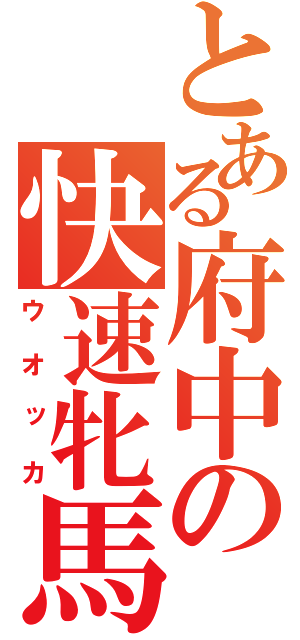 とある府中の快速牝馬
ウオッカ